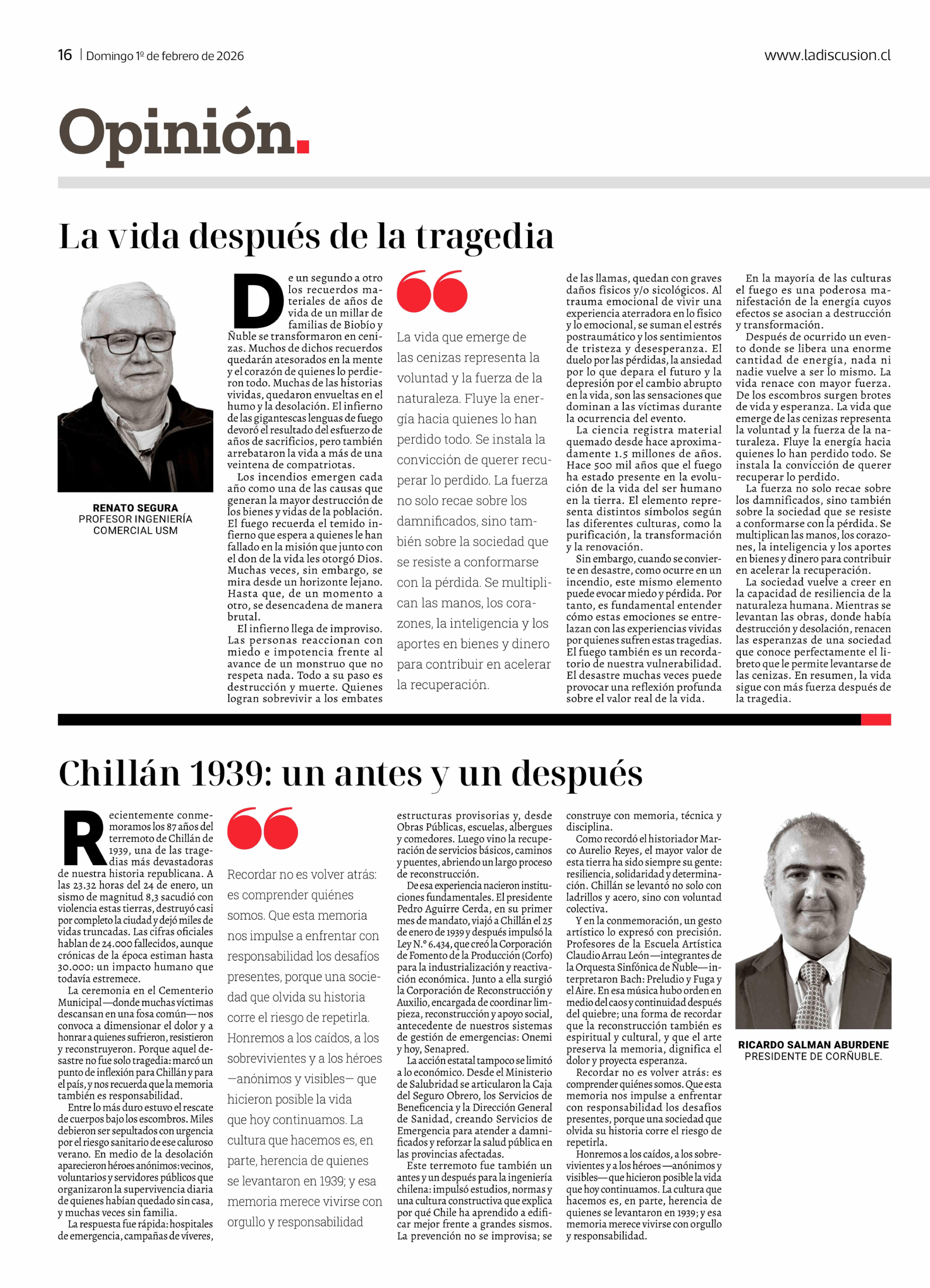 16 | Domingo 1º de febrero de 2026

www.ladiscusion.cl

Opinión.

La vida después de la tragedia

RENATO SEGURA
PROFESOR INGENIERÍA COMERCIAL USM

De un segundo a otro los recuerdos materiales de años de vida de un millar de familias de Biobío y Ñuble se transformaron en cenizas. Muchos de dichos recuerdos quedarán atesorados en la mente y el corazón de quienes lo perdieron todo. Muchas de las historias vividas, quedaron envueltas en el humo y la desolación. El infierno de las gigantescas lenguas de fuego devoró el resultado del esfuerzo de años de sacrificios, pero también arrebataron la vida a más de una veintena de compatriotas.

Los incendios emergen cada año como una de las causas que generan la mayor destrucción de los bienes y vidas de la población. El fuego recuerda el temido infierno que espera a quienes le han fallado en la misión que junto con el don de la vida les otorgó Dios. Muchas veces, sin embargo, se mira desde un horizonte lejano. Hasta que, de un momento a otro, se desencadena de manera brutal.

El infierno llega de improviso. Las personas reaccionan con miedo e impotencia frente al avance de un monstruo que no respeta nada. Todo a su paso es destrucción y muerte. Quienes logran sobrevivir a los embates

La vida que emerge de las cenizas representa la voluntad y la fuerza de la naturaleza. Fluye la energía hacia quienes lo han perdido todo. Se instala la convicción de querer recuperar lo perdido. La fuerza no solo recae sobre los damnificados, sino también sobre la sociedad que se resiste a conformarse con la pérdida. Se multiplican las manos, los corazones, la inteligencia y los aportes en bienes y dinero para contribuir en acelerar la recuperación.

de las llamas, quedan con graves daños físicos y/o sicológicos. Al trauma emocional de vivir una experiencia aterradora en lo físico y lo emocional, se suman el estrés postraumático y los sentimientos de tristeza y desesperanza. El duelo por las pérdidas, la ansiedad por lo que depara el futuro y la depresión por el cambio abrupto en la vida, son las sensaciones que dominan a las víctimas durante la ocurrencia del evento.

La ciencia registra material quemado desde hace aproximadamente 1.5 millones de años. Hace 500 mil años que el fuego ha estado presente en la evolución de la vida del ser humano en la tierra. El elemento representa distintos símbolos según las diferentes culturas, como la purificación, la transformación y la renovación.

Sin embargo, cuando se convierte en desastre, como ocurre en un incendio, este mismo elemento puede evocar miedo y pérdida. Por tanto, es fundamental entender cómo estas emociones se entrelazan con las experiencias vividas por quienes sufren estas tragedias. El fuego también es un recordatorio de nuestra vulnerabilidad. El desastre muchas veces puede provocar una reflexión profunda sobre el valor real de la vida.

En la mayoría de las culturas el fuego es una poderosa manifestación de la energía cuyos efectos se asocian a destrucción y transformación.

Después de ocurrido un evento donde se libera una enorme cantidad de energía, nada ni nadie vuelve a ser lo mismo. La vida renace con mayor fuerza. De los escombros surgen brotes de vida y esperanza. La vida que emerge de las cenizas representa la voluntad y la fuerza de la naturaleza. Fluye la energía hacia quienes lo han perdido todo. Se instala la convicción de querer recuperar lo perdido.

La fuerza no solo recae sobre los damnificados, sino también sobre la sociedad que se resiste a conformarse con la pérdida. Se multiplican las manos, los corazones, la inteligencia y los aportes en bienes y dinero para contribuir en acelerar la recuperación.

La sociedad vuelve a creer en la capacidad de resiliencia de la naturaleza humana. Mientras se levantan las obras, donde había destrucción y desolación, renacen las esperanzas de una sociedad que conoce perfectamente el libreto que le permite levantarse de las cenizas. En resumen, la vida sigue con más fuerza después de la tragedia.

Chillán 1939: un antes y un después

Recientemente conmemoramos los 87 años del terremoto de Chillán de 1939, una de las tragedias más devastadoras de nuestra historia republicana. A las 23.32 horas del 24 de enero, un sismo de magnitud 8,3 sacudió con violencia estas tierras, destruyó casi por completo la ciudad y dejó miles de vidas truncadas. Las cifras oficiales hablan de 24.000 fallecidos, aunque crónicas de la época estiman hasta 30.000: un impacto humano que todavía estremece.

La ceremonia en el Cementerio Municipal —donde muchas víctimas descansan en una fosa común— nos convoca a dimensionar el dolor y a honrar a quienes sufrieron, resistieron y reconstruyeron. Porque aquel desastre no fue solo tragedia: marcó un punto de inflexión para Chillán y para el país, y nos recuerda que la memoria también es responsabilidad.

Entre lo más duro estuvo el rescate de cuerpos bajo los escombros. Miles debieron ser sepultados con urgencia por el riesgo sanitario de ese caluroso verano. En medio de la desolación aparecieron héroes anónimos: vecinos, voluntarios y servidores públicos que organizaron la supervivencia diaria de quienes habían quedado sin casa, y muchas veces sin familia.

La respuesta fue rápida: hospitales de emergencia, campañas de víveres,

Recordar no es volver atrás: es comprender quiénes somos. Que esta memoria nos impulse a enfrentar con responsabilidad los desafíos presentes, porque una sociedad que olvida su historia corre el riesgo de repetirla. Honremos a los caídos, a los sobrevivientes y a los héroes —anónimos y visibles— que hicieron posible la vida que hoy continuamos. La cultura que hacemos es, en parte, herencia de quienes se levantaron en 1939; y esa memoria merece vivirse con orgullo y responsabilidad

estructuras provisorias y, desde Obras Públicas, escuelas, albergues y comedores. Luego vino la recuperación de servicios básicos, caminos y puentes, abriendo un largo proceso de reconstrucción.

De esa experiencia nacieron instituciones fundamentales. El presidente Pedro Aguirre Cerda, en su primer mes de mandato, viajó a Chillán el 25 de enero de 1939 y después impulsó la Ley N.º 6.434, que creó la Corporación de Fomento de la Producción (Corfo) para la industrialización y reactivación económica. Junto a ella surgió la Corporación de Reconstrucción y Auxilio, encargada de coordinar limpieza, reconstrucción y apoyo social, antecedente de nuestros sistemas de gestión de emergencias: Onemi y hoy, Senapred.

La acción estatal tampoco se limitó a lo económico. Desde el Ministerio de Salubridad se articularon la Caja del Seguro Obrero, los Servicios de Beneficencia y la Dirección General de Sanidad, creando Servicios de Emergencia para atender a damnificados y reforzar la salud pública en las provincias afectadas.

Este terremoto fue también un antes y un después para la ingeniería chilena: impulsó estudios, normas y una cultura constructiva que explica por qué Chile ha aprendido a edificar mejor frente a grandes sismos. La prevención no se improvisa; se construye con memoria, técnica y disciplina.

Como recordó el historiador Marco Aurelio Reyes, el mayor valor de esta tierra ha sido siempre su gente: resiliencia, solidaridad y determinación. Chillán se levantó no solo con ladrillos y acero, sino con voluntad colectiva.

Y en la conmemoración, un gesto artístico lo expresó con precisión. Profesores de la Escuela Artística Claudio Arrau León —integrantes de la Orquesta Sinfónica de Ñuble— interpretaron Bach: Preludio y Fuga y el Aire. En esa música hubo orden en medio del caos y continuidad después del quiebre; una forma de recordar que la reconstrucción también es espiritual y cultural, y que el arte preserva la memoria, dignifica el dolor y proyecta esperanza.

Recordar no es volver atrás: es comprender quiénes somos. Que esta memoria nos impulse a enfrentar con responsabilidad los desafíos presentes, porque una sociedad que olvida su historia corre el riesgo de repetirla.

Honremos a los caídos, a los sobrevivientes y a los héroes —anónimos y visibles— que hicieron posible la vida que hoy continuamos. La cultura que hacemos es, en parte, herencia de quienes se levantaron en 1939; y esa memoria merece vivirse con orgullo y responsabilidad.

RICARDO SALMAN ABURDENE
PRESIDENTE DE CORÑUBLE.